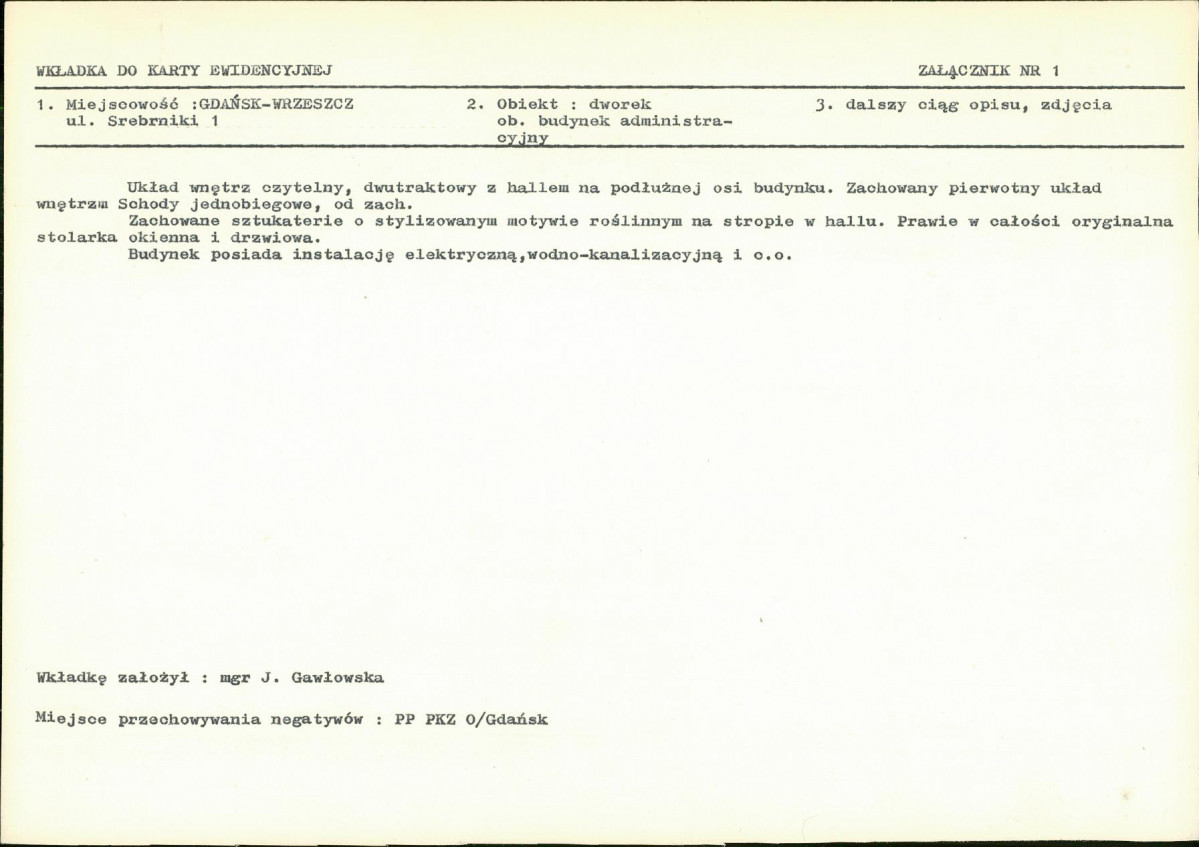 WKŁADKA DO KARTY EWIDENCYJNEJ

ZAŁĄCZNIK NR 1

1. Miejscowość :GDAŃSK-WRZESZCZ
ul. Srebrniki 1

2. Obiekt : dworek
ob. budynek administracyjny

3. dalszy ciąg opisu, zdjęcia

Układ wnętrz czytelny, dwutraktowy z hallem na podłużnej osi budynku. Zachowany pierwotny układ wnętrzm Schody jednobiegowe, od zach.

Zachowane sztukaterie o stylizowanym motywie roślinnym na stropie w hallu. Prawie w całości oryginalna stolarka okienna i drzwiowa.

Budynek posiada instalację elektryczną,wodno-kanalizacyjną i c.o.

Wkładkę założył : mgr J. Gawłowska

Miejsce przechowywania negatywów : PP PKZ O/Gdańsk